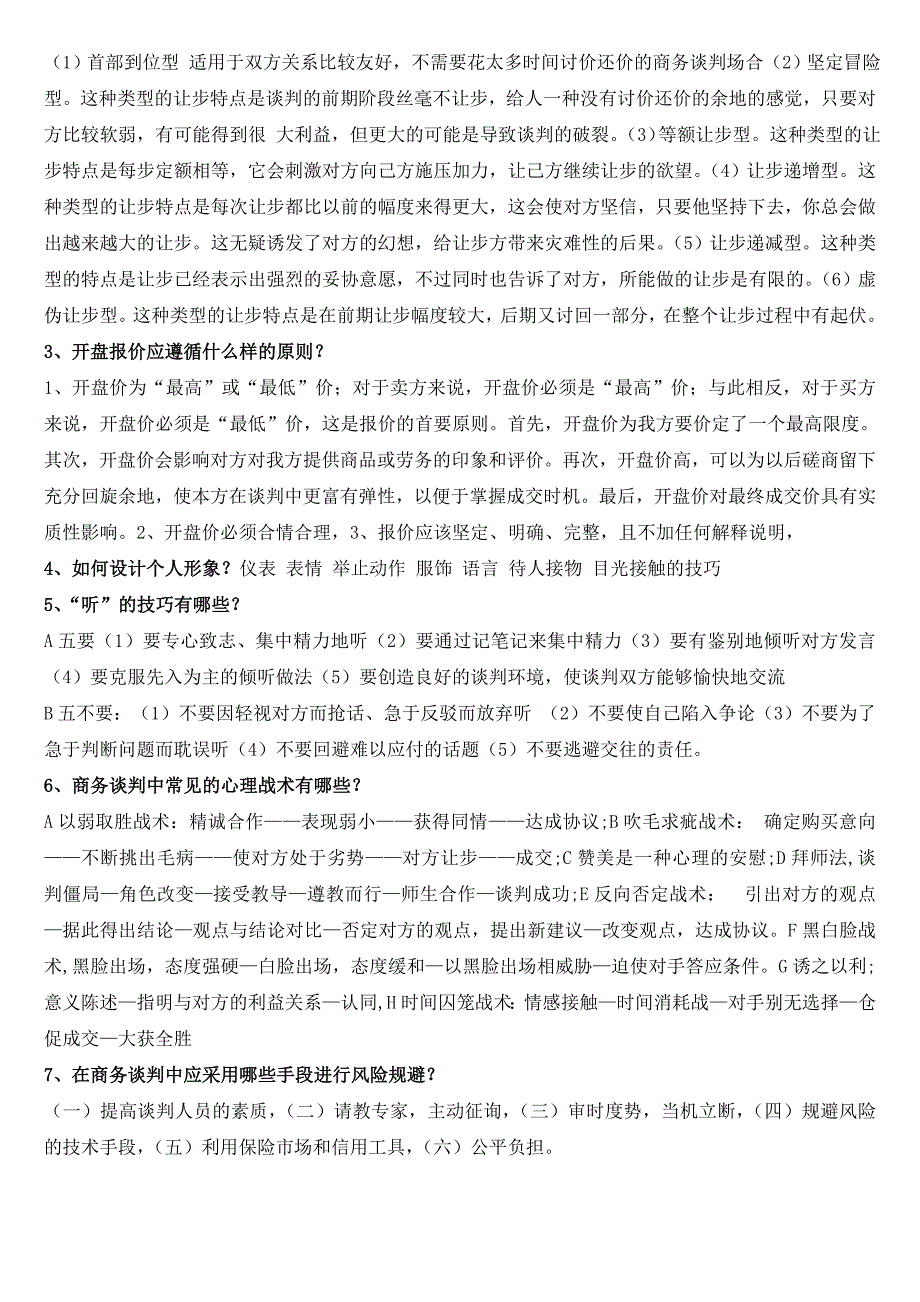 （1）首部到位型 适用于双方关系比较友好，不需要花太多时间讨价还价的商务谈判场合（2）坚定冒险型。这种类型的让步特点是谈判的前期阶段丝毫不让步，给人一种没有讨价还价的余地的感觉，只要对方比较软弱，有可能得到很 大利益，但更大的可能是导致谈判的破裂。(3)等额让步型。这种类型的让步特点是每步定额相等，它会刺激对方向己方施压加力，让己方继续让步的欲望。(4）让步递增型。这种类型的让步特点是每次让步都比以前的幅度来得更大，这会使对方坚信，只要他坚持下去，你总会做出越来越大的让步。这无疑诱发了对方的幻想，给让步方带来灾难性的后果。(5）让步递减型。这种类型的特点是让步已经表示出强烈的妥协意愿，不过同时也告诉了对方，所能做的让步是有限的。(6）虚伪让步型。这种类型的让步特点是在前期让步幅度较大，后期又讨回一部分，在整个让步过程中有起伏。

3、开盘报价应遵循什么样的原则？

1、开盘价为“最高”或“最低”价；对于卖方来说，开盘价必须是“最高”价；与此相反，对于买方来说，开盘价必须是“最低”价，这是报价的首要原则。首先，开盘价为我方要价定了一个最高限度。其次，开盘价会影响对方对我方提供商品或劳务的印象和评价。再次，开盘价高，可以为以后磋商留下充分回旋余地，使本方在谈判中更富有弹性，以便于掌握成交时机。最后，开盘价对最终成交价具有实质性影响。2、开盘价必须合情合理，3、报价应该坚定、明确、完整，且不加任何解释说明，

4、如何设计个人形象？仪表 表情 举止动作 服饰 语言 待人接物 目光接触的技巧

5、“听”的技巧有哪些？

A 五要（1）要专心致志、集中精力地听（2）要通过记笔记来集中精力（3）要有鉴别地倾听对方发言（4）要克服先入为主的倾听做法（5）要创造良好的谈判环境，使谈判双方能够愉快地交流

B 五不要：（1）不要因轻视对方而抢话、急于反驳而放弃听 （2）不要使自己陷入争论（3）不要为了急于判断问题而耽误听（4）不要回避难以应付的话题（5）不要逃避交往的责任。

6、商务谈判中常见的心理战术有哪些？

A 以弱取胜战术：精诚合作——表现弱小——获得同情——达成协议;B 吹毛求疵战术： 确定购买意向——不断挑出毛病——使对方处于劣势——对方让步——成交;C 赞美是一种心理的安慰;D 拜师法，谈判僵局—角色改变—接受教导—遵教而行—师生合作—谈判成功;E 反向否定战术： 引出对方的观点—据此得出结论—观点与结论对比—否定对方的观点，提出新建议—改变观点，达成协议。F 黑白脸战术,黑脸出场，态度强硬—白脸出场，态度缓和—以黑脸出场相威胁—迫使对手答应条件。G 诱之以利;意义陈述—指明与对方的利益关系—认同,H 时间囚笼战术:情感接触—时间消耗战—对手别无选择—仓促成交—大获全胜

7、在商务谈判中应采用哪些手段进行风险规避？

（一）提高谈判人员的素质，（二）请教专家，主动征询，（三）审时度势，当机立断，（四）规避风险的技术手段，（五）利用保险市场和信用工具，（六）公平负担。